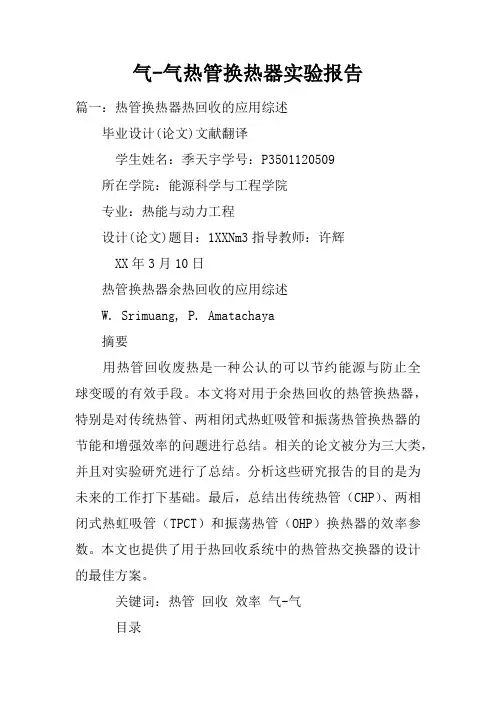 气-气热管换热器实验报告

篇一：热管换热器热回收的应用综述

毕业设计(论文)文献翻译

学生姓名：季天宇学号：P3501120509

所在学院：能源科学与工程学院

专业：热能与动力工程

设计(论文)题目：1XXNm3 指导教师：许辉

XX 年 3 月 10 日

热管换热器余热回收的应用综述

W. Srimuang, P. Amatachaya

摘要

用热管回收废热是一种公认的可以节约能源与防止全球变暖的有效手段。本文将对用于余热回收的热管换热器，特别是对传统热管、两相闭式热虹吸管和振荡热管换热器的节能和增强效率的问题进行总结。相关的论文被分为三大类，并且对实验研究进行了总结。分析这些研究报告的目的是为未来的工作打下基础。最后，总结出传统热管（CHP）、两相闭式热虹吸管（TPCT）和振荡热管（OHP）换热器的效率参数。本文也提供了用于热回收系统中的热管热交换器的设计的最佳方案。

关键词：热管 回收 效率 气-气

目录